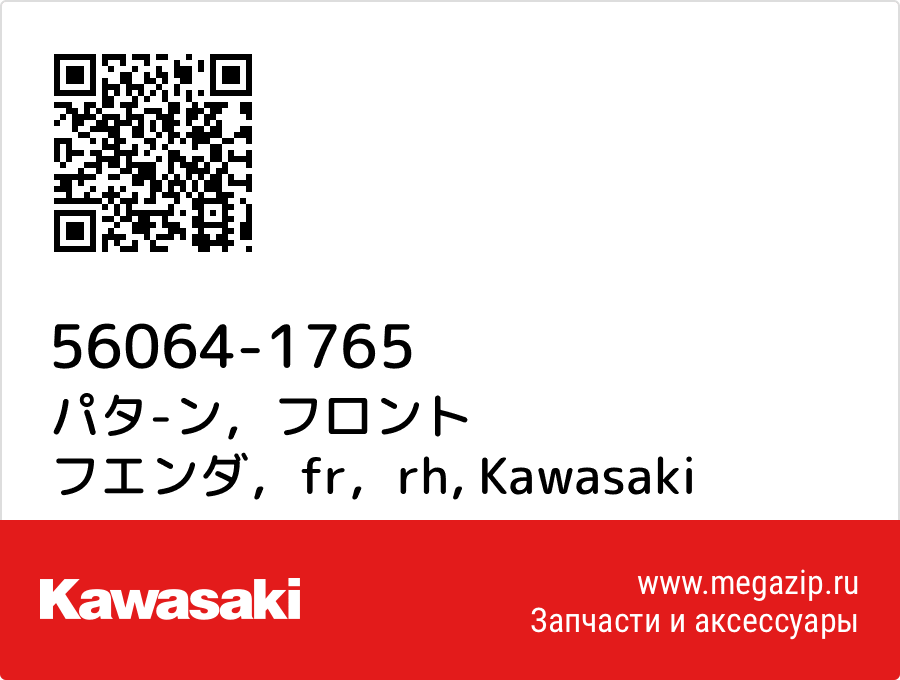 56064-1765
パタ-ン，フロント フエンダ，fr，rh, Kawasaki

Kawasaki

www.megazip.ru
Запчасти и аксессуары